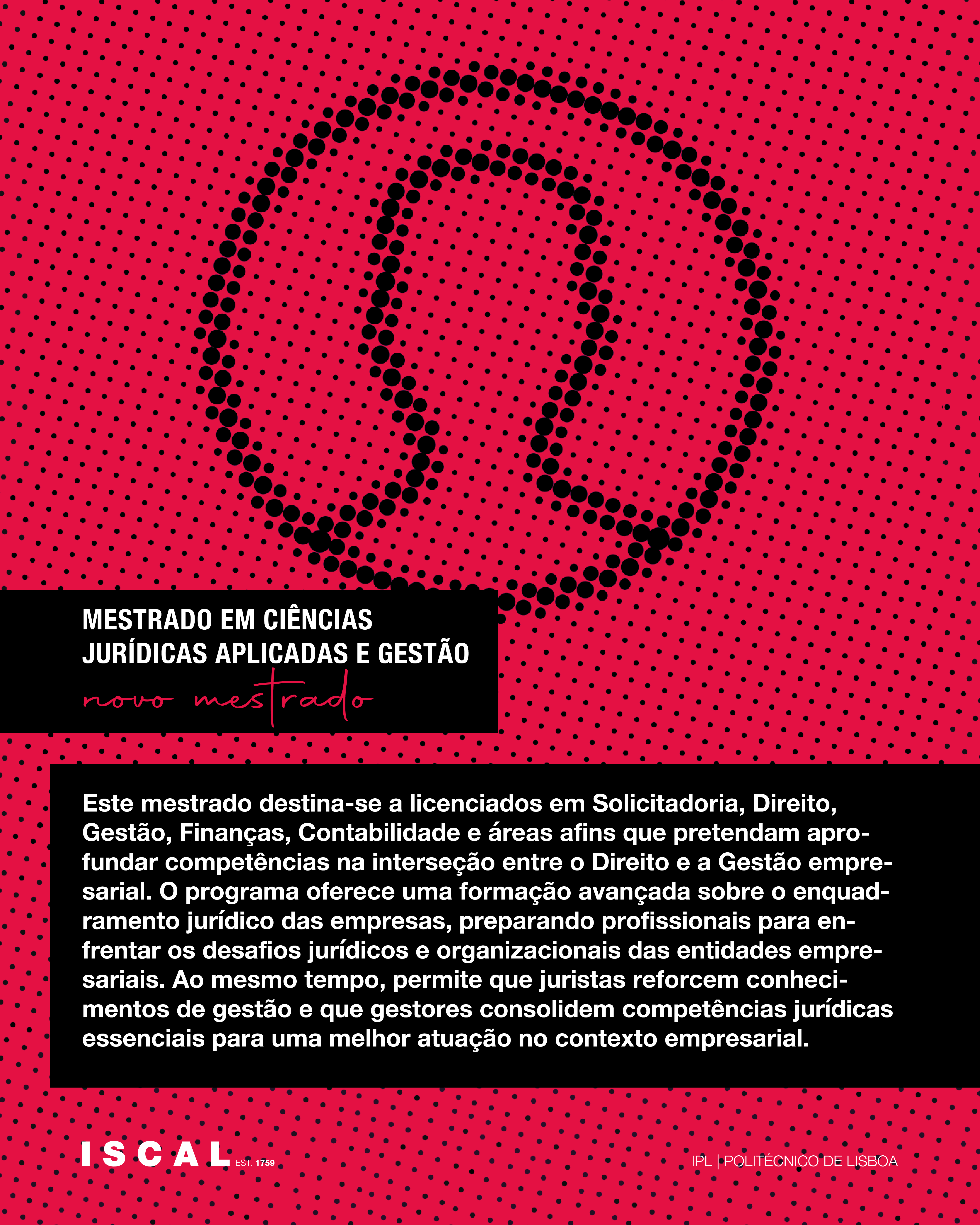 MESTRADO EM CIÊNCIAS
JURÍDICAS APLICADAS E GESTÃO
novo mestrado

Este mestrado destina-se a licenciados em Solicitadoria, Direito, Gestão, Finanças, Contabilidade e áreas afins que pretendam aprofundar competências na interseção entre o Direito e a Gestão empresarial. O programa oferece uma formação avançada sobre o enquadramento jurídico das empresas, preparando profissionais para enfrentar os desafios jurídicos e organizacionais das entidades empresariais. Ao mesmo tempo, permite que juristas reforcem conhecimentos de gestão e que gestores consolidem competências jurídicas essenciais para uma melhor atuação no contexto empresarial.

ISCAL EST. 1759

IPL | POLITÉCNICO DE LISBOA